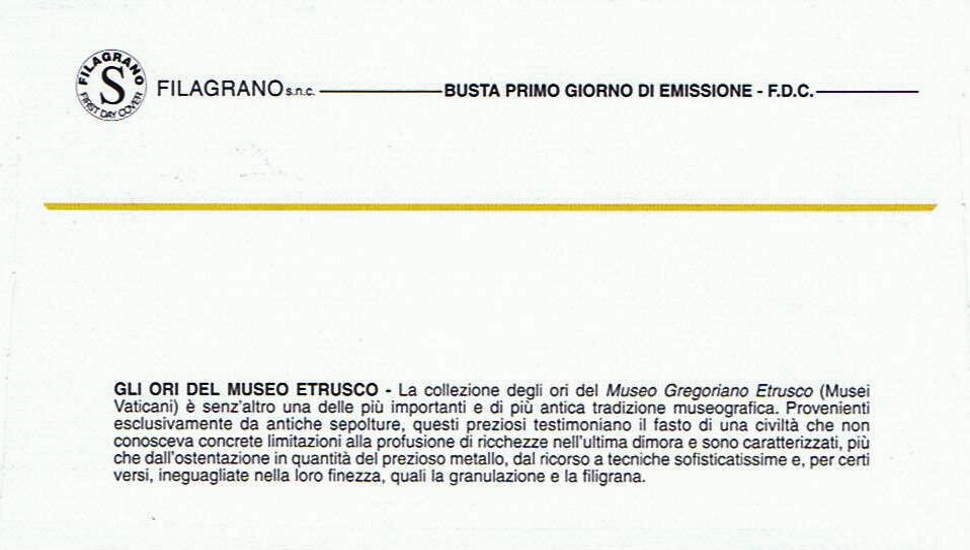 FILAGRANO
S
FIRST DAY COVER

FILAGRANO s.n.c. BUSTA PRIMO GIORNO DI EMISSIONE - F.D.C.

GLI ORI DEL MUSEO ETRUSCO - La collezione degli ori del Museo Gregoriano Etrusco (Musei Vaticani) è senz'altro una delle più importanti e di più antica tradizione museografica. Provenienti esclusivamente da antiche sepolture, questi preziosi testimoniano il fasto di una civiltà che non conosceva concrete limitazioni alla profusione di ricchezze nell'ultima dimora e sono caratterizzati, più che dall'ostentazione in quantità del prezioso metallo, dal ricorso a tecniche sofisticatissime e, per certi versi, ineguagliate nella loro finezza, quali la granulazione e la filigrana.